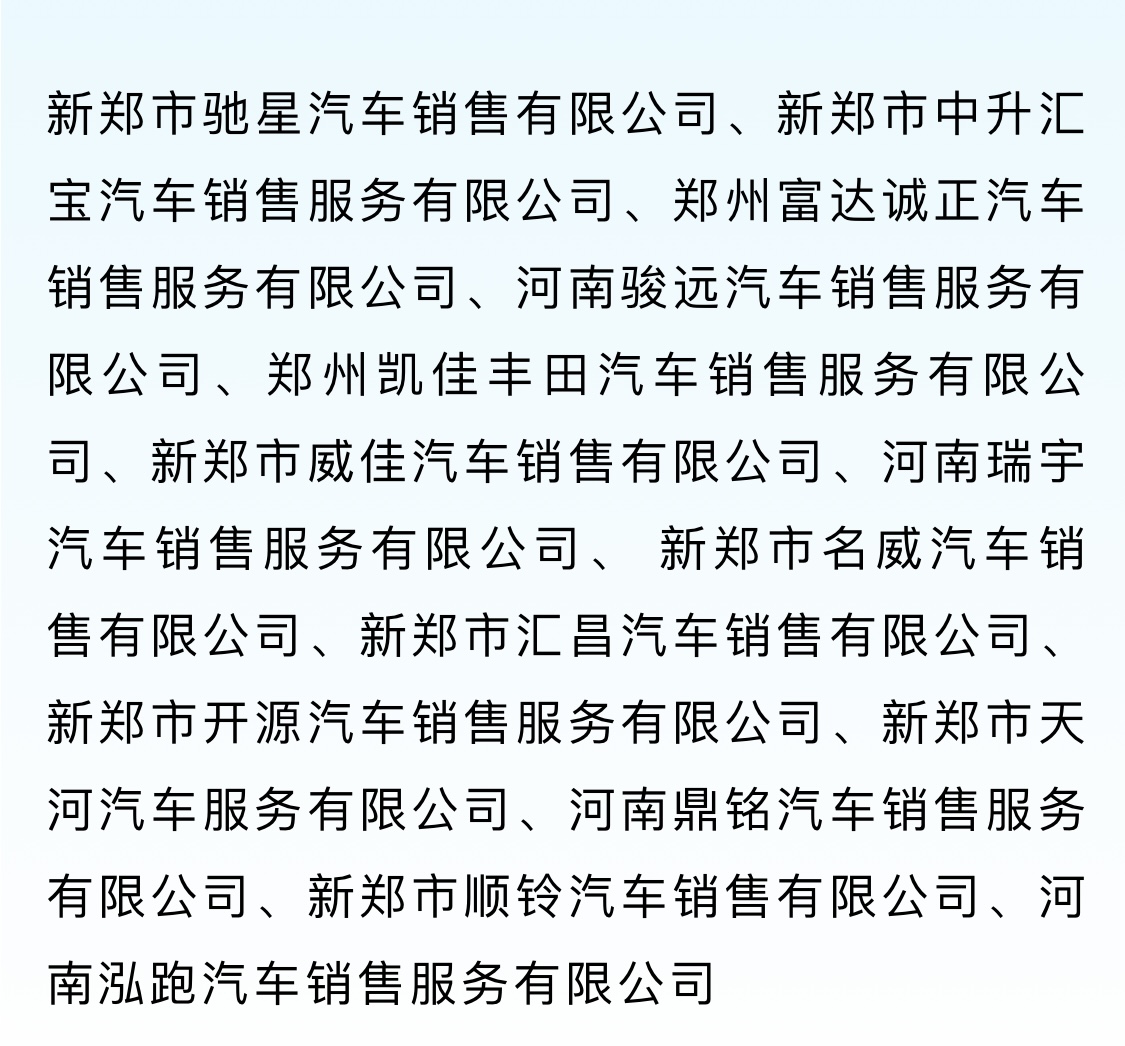 新郑市驰星汽车销售有限公司、新郑市中升汇宝汽车销售服务有限公司、郑州富达诚正汽车销售服务有限公司、河南骏远汽车销售服务有限公司、郑州凯佳丰田汽车销售服务有限公司、新郑市威佳汽车销售有限公司、河南瑞宇汽车销售服务有限公司、 新郑市名威汽车销售有限公司、新郑市汇昌汽车销售有限公司、新郑市开源汽车销售服务有限公司、新郑市天河汽车服务有限公司、河南鼎铭汽车销售服务有限公司、新郑市顺铃汽车销售有限公司、河南泓跑汽车销售服务有限公司